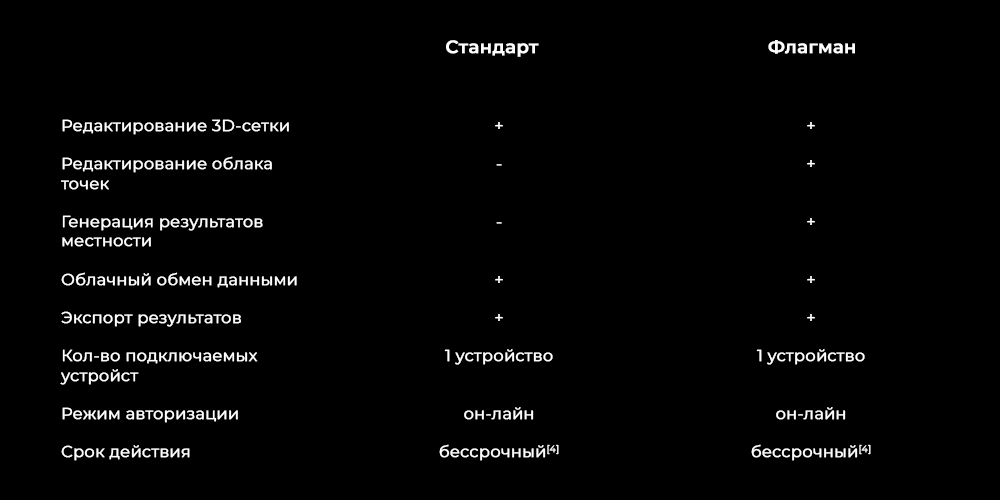 |  | Стандарт | Флагман |
|---|---|---|
| Редактирование 3D-сетки | + | + |
| Редактирование облака точек | - | + |
| Генерация результатов местности | - | + |
| Облачный обмен данными | + | + |
| Экспорт результатов | + | + |
| Кол-во подключаемых устройст | 1 устройство | 1 устройство |
| Режим авторизации | он-лайн | он-лайн |
| Срок действия | бессрочный$^{[4]}$ | бессрочный$^{[4]}$ |